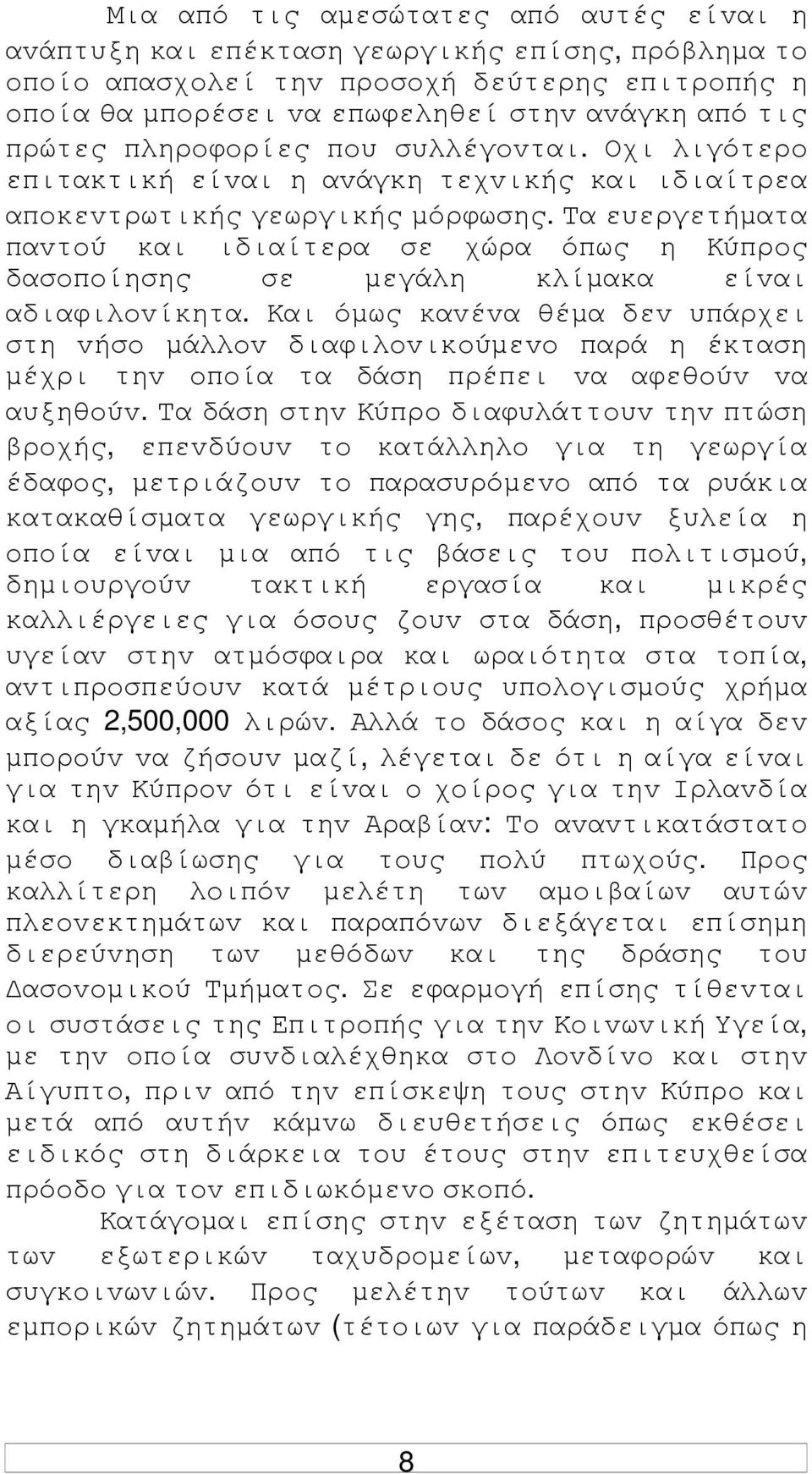 Μια από τις αμεσώτατες από αυτές είναι η ανάπτυξη και επέκταση γεωργικής επίσης, πρόβλημα το οποίο απασχολεί την προσοχή δεύτερης επιτροπής η οποία θα μπορέσει να επωφεληθεί στην ανάγκη από τις πρώτες πληροφορίες που συλλέγονται. Οχι λιγότερο επιτακτική είναι η ανάγκη τεχνικής και ιδιαίτρεα αποκεντρωτικής γεωργικής μόρφωσης. Τα ευεργετήματα παντού και ιδιαίτερα σε χώρα όπως η Κύπρος δασοποίησης σε μεγάλη κλίμακα είναι αδιαφιλονίκητα. Και όμως κανένα θέμα δεν υπάρχει στη νήσο μάλλον διαφιλονικούμενο παρά η έκταση μέχρι την οποία τα δάση πρέπει να αφεθούν να αυξηθούν. Τα δάση στην Κύπρο διαφυλάττουν την πτώση βροχής, επενδύουν το κατάλληλο για τη γεωργία έδαφος, μετριάζουν το παρασυρόμενο από τα ρυάκια κατακαθίσματα γεωργικής γης, παρέχουν ξυλεία η οποία είναι μια από τις βάσεις του πολιτισμού, δημιουργούν τακτική εργασία και μικρές καλλιέργειες για όσους ζουν στα δάση, προσθέτουν υγείαν στην ατμόσφαιρα και ωραιότητα στα τοπία, αντιπροσπεύουν κατά μέτριους υπολογισμούς χρήμα αξίας 2,500,000 λιρών. Αλλά το δάσος και η αίγα δεν μπορούν να ζήσουν μαζί, λέγεται δε ότι η αίγα είναι για την Κύπρον ότι είναι ο χοίρος για την Ιρλανδία και η γκαμήλα για την Αραβίαν: Το αναντικατάστατο μέσο διαβίωσης για τους πολύ πτωχούς. Προς καλλίτερη λοιπόν μελέτη των αμοιβαίων αυτών πλεονεκτημάτων και παραπόνων διεξάγεται επίσημη διερεύνηση των μεθόδων και της δράσης του Δασονομικού Τμήματος. Σε εφαρμογή επίσης τίθενται οι συστάσεις της Επιτροπής για την Κοινωνική Υγεία, με την οποία συνδιαλέχθηκα στο Λονδίνο και στην Αίγυπτο, πριν από την επίσκεψη τους στην Κύπρο και μετά από αυτήν κάμνω διευθετήσεις όπως εκθέσει ειδικός στη διάρκεια του έτους στην επιτευχθείσα πρόοδο για τον επιδιωκόμενο σκοπό.

Κατάγομαι επίσης στην εξέταση των ζητημάτων των εξωτερικών ταχυδρομείων, μεταφορών και συγκοινωνιών. Προς μελέτην τούτων και άλλων εμπορικών ζητημάτων (τέτοιων για παράδειγμα όπως η

8